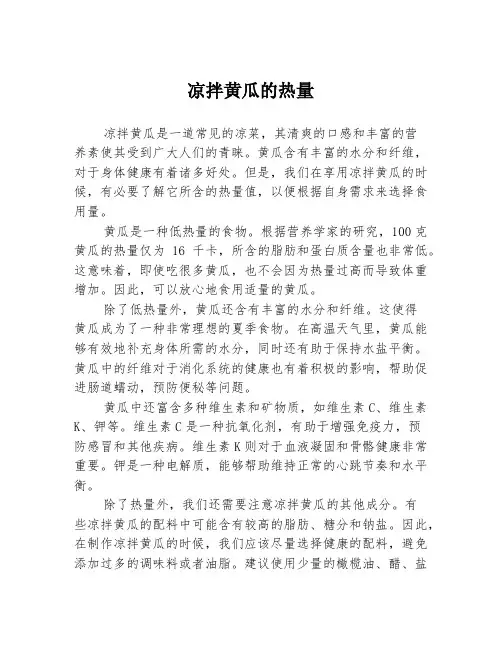 凉拌黄瓜的热量

凉拌黄瓜是一道常见的凉菜，其清爽的口感和丰富的营养素使其受到广大人们的青睐。黄瓜含有丰富的水分和纤维，对于身体健康有着诸多好处。但是，我们在享用凉拌黄瓜的时候，有必要了解它所含的热量值，以便根据自身需求来选择食用量。

黄瓜是一种低热量的食物。根据营养学家的研究，100 克黄瓜的热量仅为 16 千卡，所含的脂肪和蛋白质含量也非常低。这意味着，即使吃很多黄瓜，也不会因为热量过高而导致体重增加。因此，可以放心地食用适量的黄瓜。

除了低热量外，黄瓜还含有丰富的水分和纤维。这使得黄瓜成为了一种非常理想的夏季食物。在高温天气里，黄瓜能够有效地补充身体所需的水分，同时还有助于保持水盐平衡。黄瓜中的纤维对于消化系统的健康也有着积极的影响，帮助促进肠道蠕动，预防便秘等问题。

黄瓜中还富含多种维生素和矿物质，如维生素 C、维生素 K、钾等。维生素 C 是一种抗氧化剂，有助于增强免疫力，预防感冒和其他疾病。维生素 K 则对于血液凝固和骨骼健康非常重要。钾是一种电解质，能够帮助维持正常的心跳节奏和水平衡。

除了热量外，我们还需要注意凉拌黄瓜的其他成分。有些凉拌黄瓜的配料中可能含有较高的脂肪、糖分和钠盐。因此，在制作凉拌黄瓜的时候，我们应该尽量选择健康的配料，避免添加过多的调味料或者油脂。建议使用少量的橄榄油、醋、盐